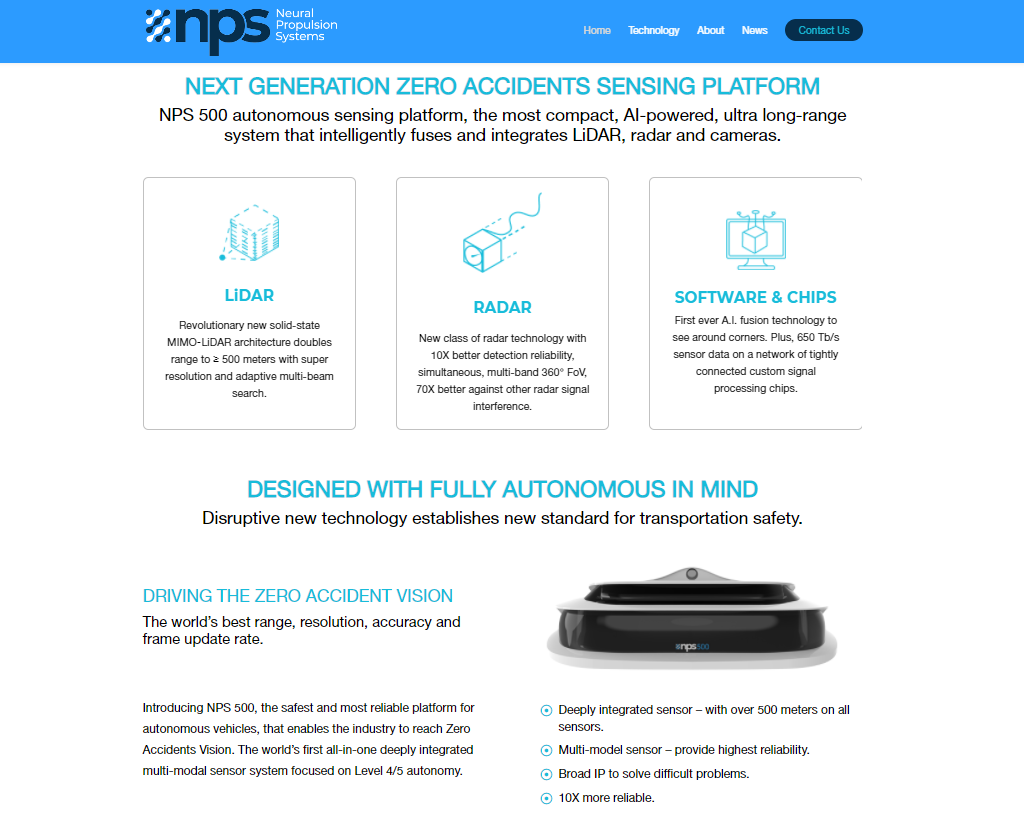 nps Neural Propulsion Systems

Home Technology About News Contact Us

NEXT GENERATION ZERO ACCIDENTS SENSING PLATFORM

NPS 500 autonomous sensing platform, the most compact, AI-powered, ultra long-range system that intelligently fuses and integrates LiDAR, radar and cameras.

LiDAR

Revolutionary new solid-state MIMO-LiDAR architecture doubles range to ≥ 500 meters with super resolution and adaptive multi-beam search.

RADAR

New class of radar technology with 10X better detection reliability, simultaneous, multi-band 360° FoV, 70X better against other radar signal interference.

SOFTWARE & CHIPS

First ever A.I. fusion technology to see around corners. Plus, 650 Tb/s sensor data on a network of tightly connected custom signal processing chips.

DESIGNED WITH FULLY AUTONOMOUS IN MIND

Disruptive new technology establishes new standard for transportation safety.

DRIVING THE ZERO ACCIDENT VISION

The world's best range, resolution, accuracy and frame update rate.

nps500

Introducing NPS 500, the safest and most reliable platform for autonomous vehicles, that enables the industry to reach Zero Accidents Vision. The world's first all-in-one deeply integrated multi-modal sensor system focused on Level 4/5 autonomy.

Deeply integrated sensor – with over 500 meters on all sensors.

Multi-model sensor – provide highest reliability.

Broad IP to solve difficult problems.

10X more reliable.